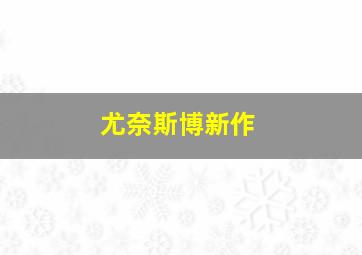 尤奈斯博新作